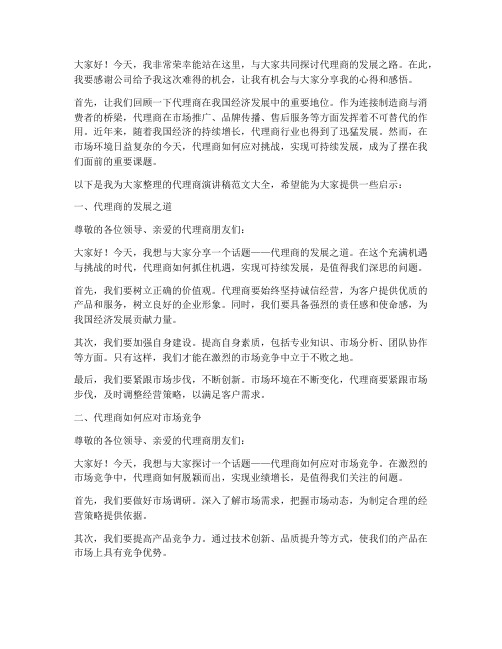 大家好！今天，我非常荣幸能站在这里，与大家共同探讨代理商的发展之路。在此，我要感谢公司给予我这次难得的机会，让我有机会与大家分享我的心得和感悟。

首先，让我们回顾一下代理商在我国经济发展中的重要地位。作为连接制造商与消费者的桥梁，代理商在市场推广、品牌传播、售后服务等方面发挥着不可替代的作用。近年来，随着我国经济的持续增长，代理商行业也得到了迅猛发展。然而，在市场环境日益复杂的今天，代理商如何应对挑战，实现可持续发展，成为了摆在我们面前的重要课题。

以下是我为大家整理的代理商演讲稿范文大全，希望能为大家提供一些启示：

一、代理商的发展之道

尊敬的各位领导、亲爱的代理商朋友们：

大家好！今天，我想与大家分享一个话题——代理商的发展之道。在这个充满机遇与挑战的时代，代理商如何抓住机遇，实现可持续发展，是值得我们深思的问题。

首先，我们要树立正确的价值观。代理商要始终坚持诚信经营，为客户提供优质的产品和服务，树立良好的企业形象。同时，我们要具备强烈的责任感和使命感，为我国经济发展贡献力量。

其次，我们要加强自身建设。提高自身素质，包括专业知识、市场分析、团队协作等方面。只有这样，我们才能在激烈的市场竞争中立于不败之地。

最后，我们要紧跟市场步伐，不断创新。市场环境在不断变化，代理商要紧跟市场步伐，及时调整经营策略，以满足客户需求。

二、代理商如何应对市场竞争

尊敬的各位领导、亲爱的代理商朋友们：

大家好！今天，我想与大家探讨一个话题——代理商如何应对市场竞争。在激烈的市场竞争中，代理商如何脱颖而出，实现业绩增长，是值得我们关注的问题。

首先，我们要做好市场调研。深入了解市场需求，把握市场动态，为制定合理的经营策略提供依据。

其次，我们要提高产品竞争力。通过技术创新、品质提升等方式，使我们的产品在市场上具有竞争优势。